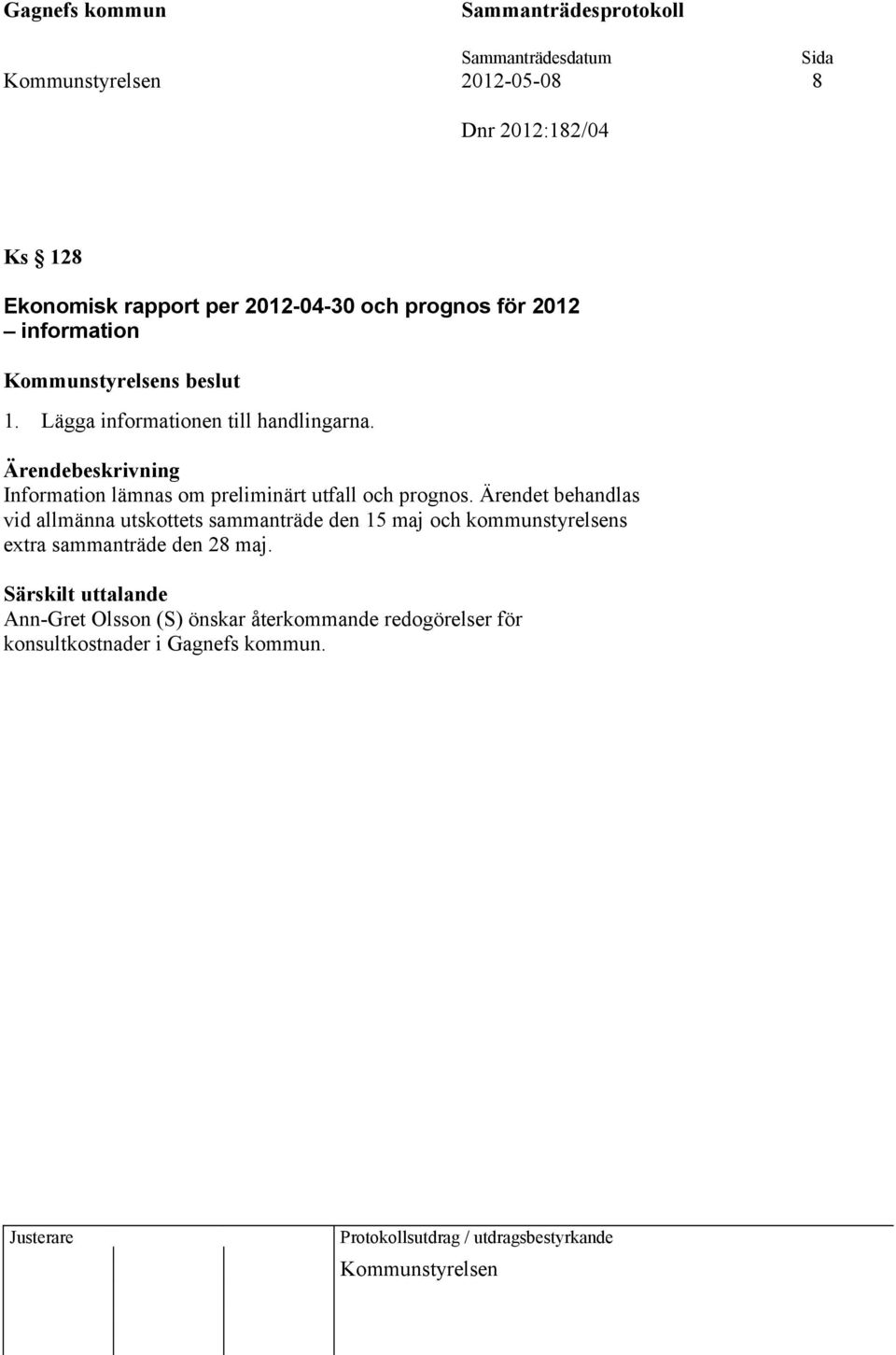 Gagnefs kommun Sammanträdesprotokoll

Sammanträdesdatum Sida

Kommunstyrelsen 2012-05-08 8

Dnr 2012:182/04

Ks § 128

Ekonomisk rapport per 2012-04-30 och prognos för 2012 – information

Kommunstyrelsens beslut

1. Lägga informationen till handlingarna.

Ärendebeskrivning
Information lämnas om preliminärt utfall och prognos. Ärendet behandlas vid allmänna utskottets sammanträde den 15 maj och kommunstyrelsens extra sammanträde den 28 maj.

Särskilt uttalande
Ann-Gret Olsson (S) önskar återkommande redogörelser för konsultkostnader i Gagnefs kommun.

Justerare

Protokollsutdrag / utdragsbestyrkande

Kommunstyrelsen